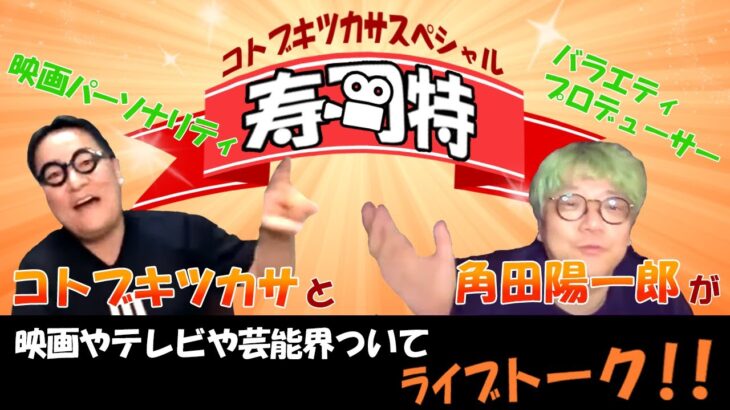 コトブキツカサスペシャル

寿司特

映画パーソナリティ

バラエティプロデューサー

コトブキツカサと

角田陽一郎が

映画やテレビや芸能界ついて

ライブトーク!!